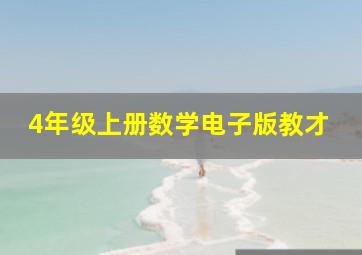 4年级上册数学电子版教才